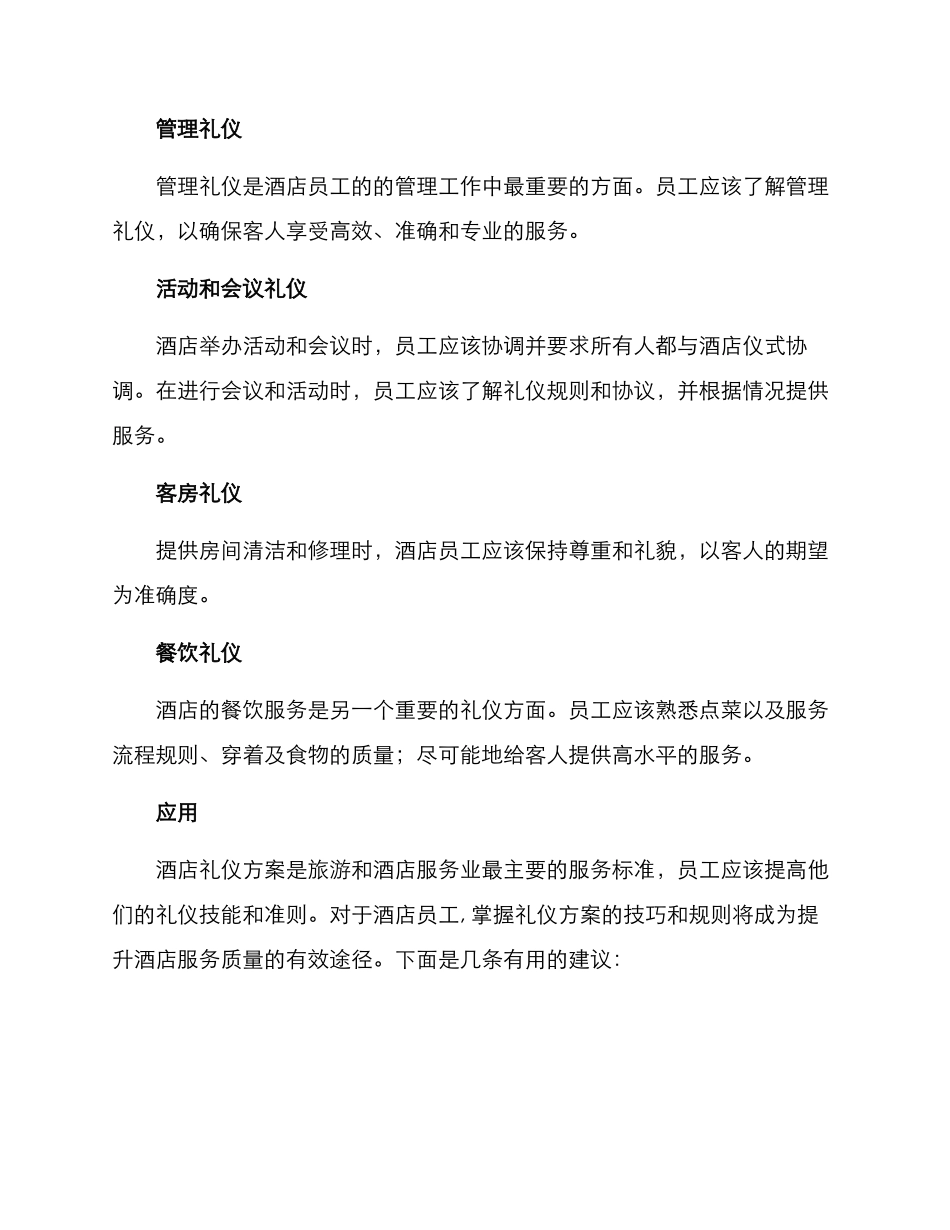 管理礼仪

管理礼仪是酒店员工的的管理工作中最重要的方面。员工应该了解管理礼仪，以确保客人享受高效、准确和专业的服务。

活动和会议礼仪

酒店举办活动和会议时，员工应该协调并要求所有人都与酒店仪式协调。在进行会议和活动时，员工应该了解礼仪规则和协议，并根据情况提供服务。

客房礼仪

提供房间清洁和修理时，酒店员工应该保持尊重和礼貌，以客人的期望为准确度。

餐饮礼仪

酒店的餐饮服务是另一个重要的礼仪方面。员工应该熟悉点菜以及服务流程规则、穿着及食物的质量；尽可能地给客人提供高水平的服务。

应用

酒店礼仪方案是旅游和酒店服务业最主要的服务标准，员工应该提高他们的礼仪技能和准则。对于酒店员工，掌握礼仪方案的技巧和规则将成为提升酒店服务质量的有效途径。下面是几条有用的建议：